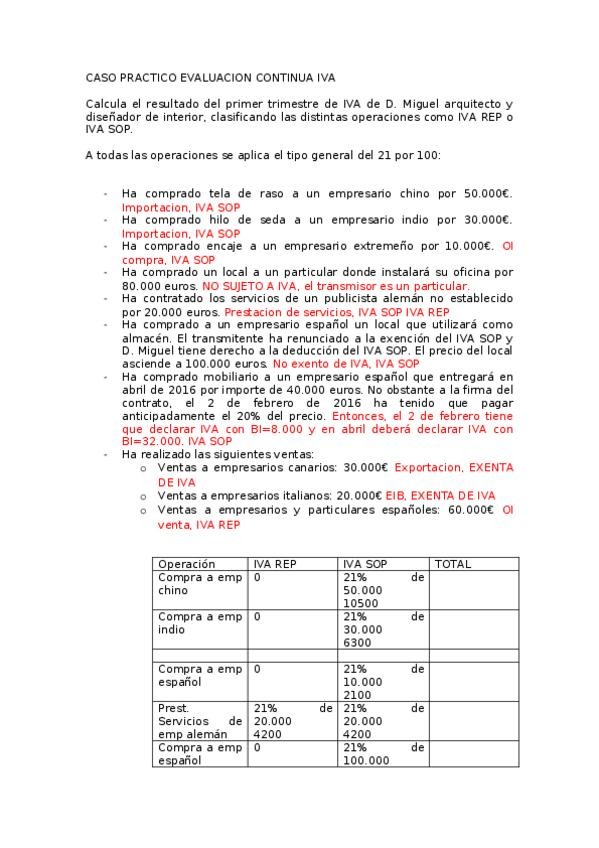 CASO PRACTICO EVALUACION CONTINUA IVA

Calcula el resultado del primer trimestre de IVA de D. Miguel arquitecto y diseñador de interior, clasificando las distintas operaciones como IVA REP o IVA SOP.

A todas las operaciones se aplica el tipo general del 21 por 100:

- Ha comprado tela de raso a un empresario chino por 50.000€. Importacion, IVA SOP
- Ha comprado hilo de seda a un empresario indio por 30.000€. Importacion, IVA SOP
- Ha comprado encaje a un empresario extremeño por 10.000€. OI compra, IVA SOP
- Ha comprado un local a un particular donde instalará su oficina por 80.000 euros. NO SUJETO A IVA, el transmisor es un particular.
- Ha contratado los servicios de un publicista alemán no establecido por 20.000 euros. Prestacion de servicios, IVA SOP IVA REP
- Ha comprado a un empresario español un local que utilizará como almacén. El transmitente ha renunciado a la exención del IVA SOP y D. Miguel tiene derecho a la deducción del IVA SOP. El precio del local asciende a 100.000 euros. No exento de IVA, IVA SOP
- Ha comprado mobiliario a un empresario español que entregará en abril de 2016 por importe de 40.000 euros. No obstante a la firma del contrato, el 2 de febrero de 2016 ha tenido que pagar anticipadamente el 20% del precio. Entonces, el 2 de febrero tiene que declarar IVA con BI=8.000 y en abril deberá declarar IVA con BI=32.000. IVA SOP
- Ha realizado las siguientes ventas:
  o Ventas a empresarios canarios: 30.000€ Exportacion, EXENTA DE IVA
  o Ventas a empresarios italianos: 20.000€ EIB, EXENTA DE IVA
  o Ventas a empresarios y particulares españoles: 60.000€ OI venta, IVA REP

| Operación | IVA REP | IVA SOP | TOTAL |
|---|---|---|---|
| Compra a emp chino | 0 | 21% de 50.000 10500 | |
| Compra a emp indio | 0 | 21% de 30.000 6300 | |
| | | | |
| Compra a emp español | 0 | 21% de 10.000 2100 | |
| Prest. Servicios de emp alemán | 21% de 20.000 4200 | 21% de 20.000 4200 | |
| Compra a emp español | 0 | 21% de 100.000 | |